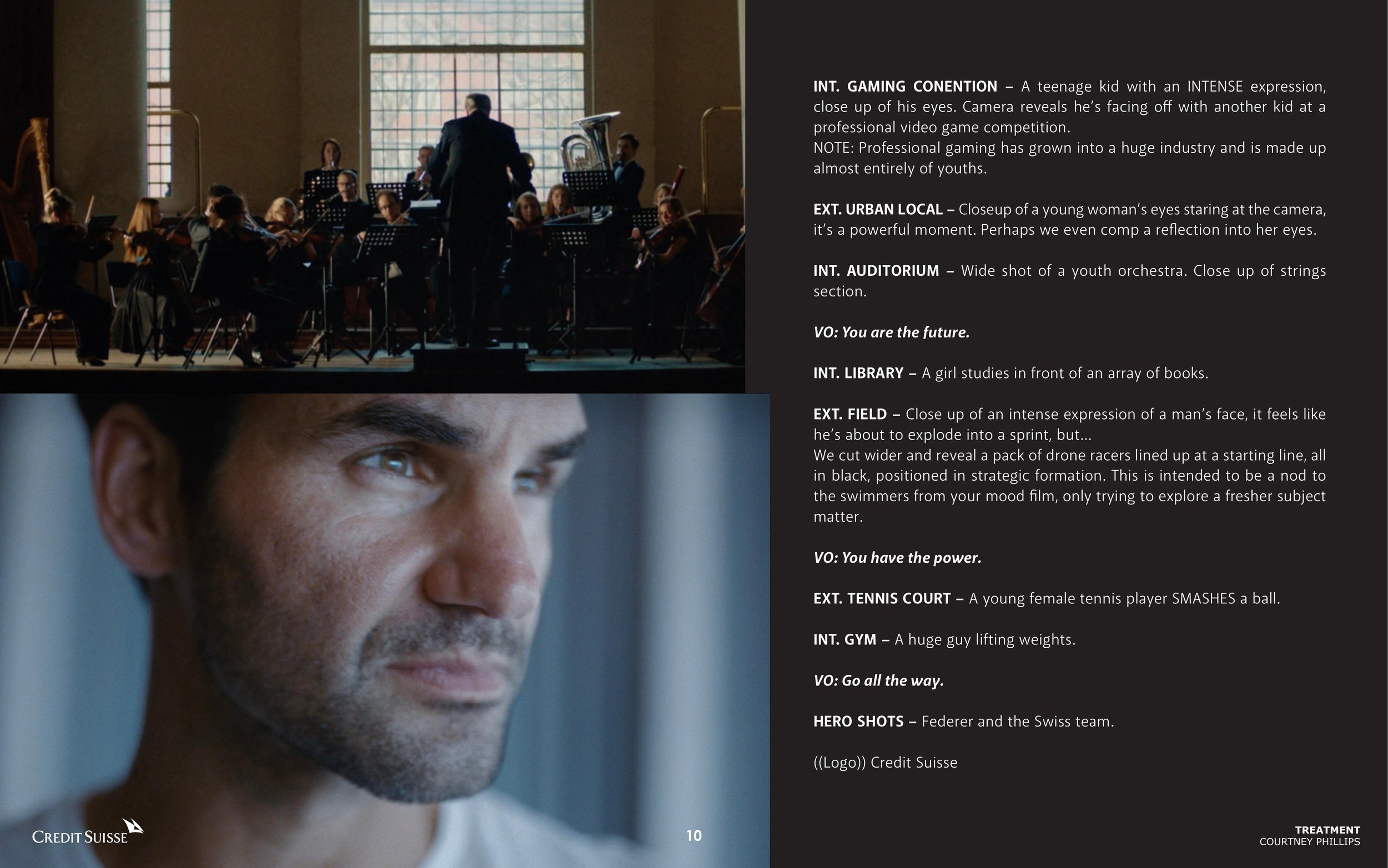 INT. GAMING CONENTION – A teenage kid with an INTENSE expression, close up of his eyes. Camera reveals he's facing off with another kid at a professional video game competition.
NOTE: Professional gaming has grown into a huge industry and is made up almost entirely of youths.

EXT. URBAN LOCAL – Closeup of a young woman's eyes staring at the camera, it's a powerful moment. Perhaps we even comp a reflection into her eyes.

INT. AUDITORIUM – Wide shot of a youth orchestra. Close up of strings section.

VO: You are the future.

INT. LIBRARY – A girl studies in front of an array of books.

EXT. FIELD – Close up of an intense expression of a man's face, it feels like he's about to explode into a sprint, but...
We cut wider and reveal a pack of drone racers lined up at a starting line, all in black, positioned in strategic formation. This is intended to be a nod to the swimmers from your mood film, only trying to explore a fresher subject matter.

VO: You have the power.

EXT. TENNIS COURT – A young female tennis player SMASHES a ball.

INT. GYM – A huge guy lifting weights.

VO: Go all the way.

HERO SHOTS – Federer and the Swiss team.

((Logo)) Credit Suisse

CREDIT SUISSE

10

TREATMENT
COURTNEY PHILLIPS